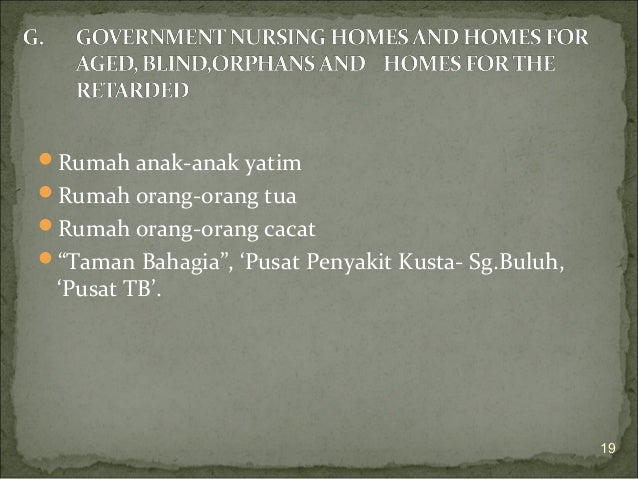 G. GOVERNMENT NURSING HOMES AND HOMES FOR AGED, BLIND,ORPHANS AND HOMES FOR THE RETARDED

• Rumah anak-anak yatim
• Rumah orang-orang tua
• Rumah orang-orang cacat
• "Taman Bahagia", 'Pusat Penyakit Kusta- Sg.Buluh, 'Pusat TB'.

19